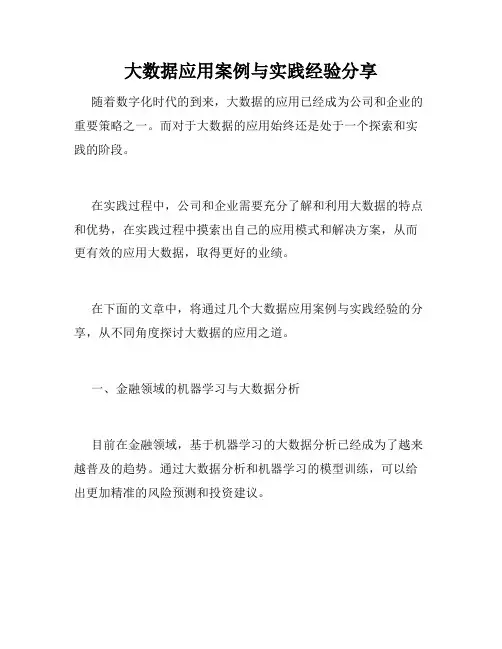 大数据应用案例与实践经验分享

随着数字化时代的到来，大数据的应用已经成为公司和企业的重要策略之一。而对于大数据的应用始终还是处于一个探索和实践的阶段。

在实践过程中，公司和企业需要充分了解和利用大数据的特点和优势，在实践过程中摸索出自己的应用模式和解决方案，从而更有效的应用大数据，取得更好的业绩。

在下面的文章中，将通过几个大数据应用案例与实践经验的分享，从不同角度探讨大数据的应用之道。

一、金融领域的机器学习与大数据分析

目前在金融领域，基于机器学习的大数据分析已经成为了越来越普及的趋势。通过大数据分析和机器学习的模型训练，可以给出更加精准的风险预测和投资建议。